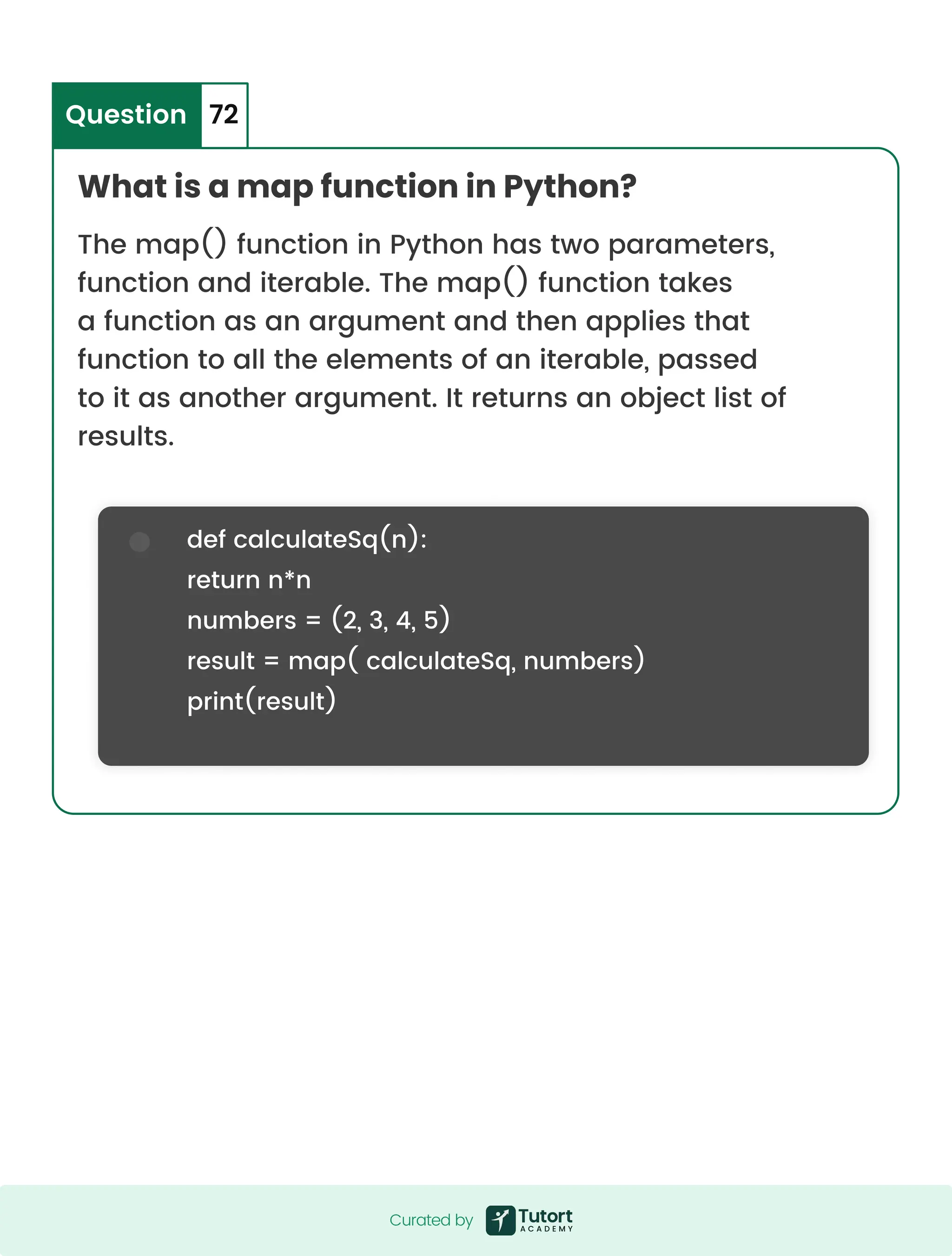 Question 72

What is a map function in Python?

The map() function in Python has two parameters, function and iterable. The map() function takes a function as an argument and then applies that function to all the elements of an iterable, passed to it as another argument. It returns an object list of results.

def calculateSq(n):
return n*n
numbers = (2, 3, 4, 5)
result = map( calculateSq, numbers)
print(result)

Curated by Tutort ACADEMY